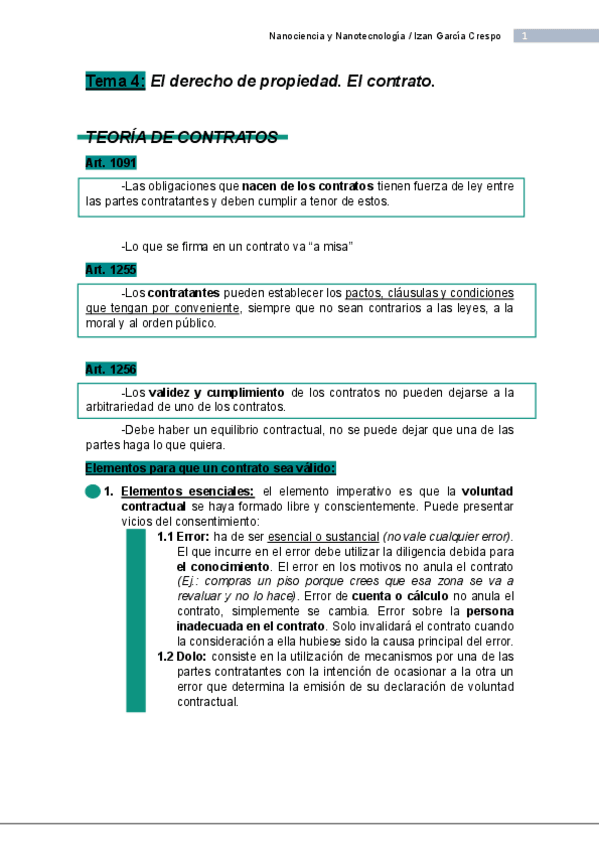 Nanociencia y Nanotecnología / Izan García Crespo 1

Tema 4: El derecho de propiedad. El contrato.

TEORÍA DE CONTRATOS

Art. 1091

-Las obligaciones que nacen de los contratos tienen fuerza de ley entre las partes contratantes y deben cumplir a tenor de estos.

-Lo que se firma en un contrato va "a misa"

Art. 1255

-Los contratantes pueden establecer los pactos, cláusulas y condiciones que tengan por conveniente, siempre que no sean contrarios a las leyes, a la moral y al orden público.

Art. 1256

-Los validez y cumplimiento de los contratos no pueden dejarse a la arbitrariedad de uno de los contratos.

-Debe haber un equilibrio contractual, no se puede dejar que una de las partes haga lo que quiera.

Elementos para que un contrato sea válido:

1. Elementos esenciales: el elemento imperativo es que la voluntad contractual se haya formado libre y conscientemente. Puede presentar vicios del consentimiento:

1.1 Error: ha de ser esencial o sustancial (no vale cualquier error). El que incurre en el error debe utilizar la diligencia debida para el conocimiento. El error en los motivos no anula el contrato (Ej.: compras un piso porque crees que esa zona se va a revaluar y no lo hace). Error de cuenta o cálculo no anula el contrato, simplemente se cambia. Error sobre la persona inadecuada en el contrato. Solo invalidará el contrato cuando la consideración a ella hubiese sido la causa principal del error.

1.2 Dolo: consiste en la utilización de mecanismos por una de las partes contratantes con la intención de ocasionar a la otra un error que determina la emisión de su declaración de voluntad contractual.